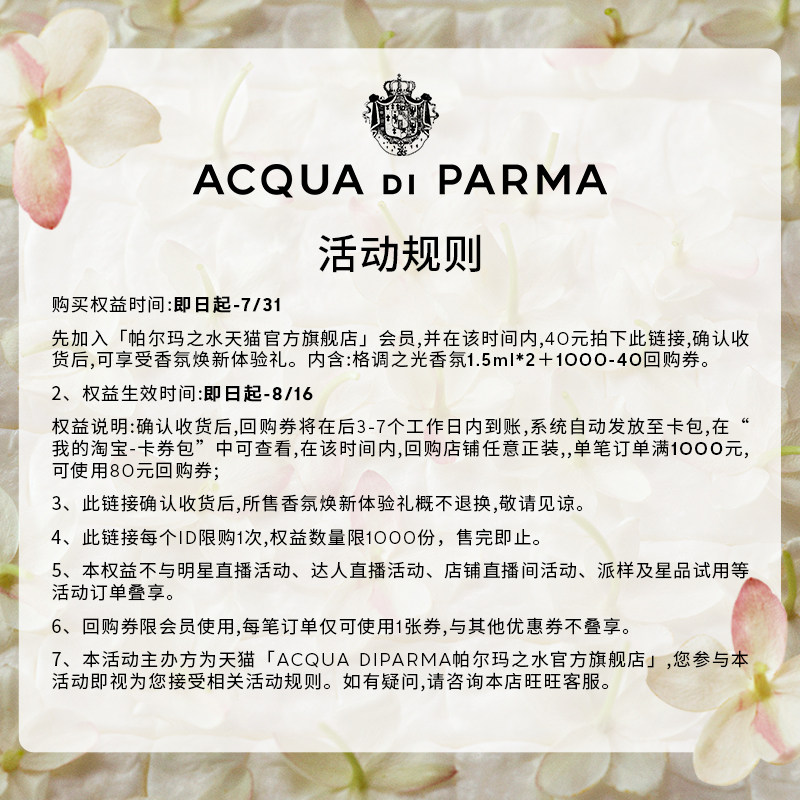 ACQUA DI PARMA

活动规则

购买权益时间:即日起-7/31

先加入「帕尔玛之水天猫官方旗舰店」会员,并在该时间内,40元拍下此链接,确认收货后,可享受香氛焕新体验礼。内含:格调之光香氛1.5ml*2+1000-40回购券。

2、权益生效时间:即日起-8/16

权益说明:确认收货后,回购券将在后3-7个工作日内到账,系统自动发放至卡包,在“我的淘宝-卡券包”中可查看,在该时间内,回购店铺任意正装,,单笔订单满1000元,可使用80元回购券;

3、此链接确认收货后,所售香氛焕新体验礼概不退换,敬请见谅。

4、此链接每个ID限购1次,权益数量限1000份,售完即止。

5、本权益不与明星直播活动、达人直播活动、店铺直播间活动、派样及星品试用等活动订单叠享。

6、回购券限会员使用,每笔订单仅可使用1张券,与其他优惠券不叠享。

7、本活动主办方为天猫「ACQUA DIPARMA帕尔玛之水官方旗舰店」,您参与本活动即视为您接受相关活动规则。如有疑问,请咨询本店旺旺客服。